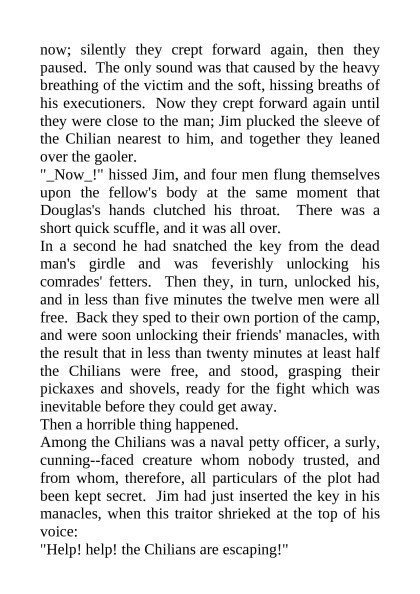 now; silently they crept forward again, then they paused. The only sound was that caused by the heavy breathing of the victim and the soft, hissing breaths of his executioners. Now they crept forward again until they were close to the man; Jim plucked the sleeve of the Chilian nearest to him, and together they leaned over the gaoler.
"_Now_!" hissed Jim, and four men flung themselves upon the fellow's body at the same moment that Douglas's hands clutched his throat. There was a short quick scuffle, and it was all over.
In a second he had snatched the key from the dead man's girdle and was feverishly unlocking his comrades' fetters. Then they, in turn, unlocked his, and in less than five minutes the twelve men were all free. Back they sped to their own portion of the camp, and were soon unlocking their friends' manacles, with the result that in less than twenty minutes at least half the Chilians were free, and stood, grasping their pickaxes and shovels, ready for the fight which was inevitable before they could get away.
Then a horrible thing happened.
Among the Chilians was a naval petty officer, a surly, cunning--faced creature whom nobody trusted, and from whom, therefore, all particulars of the plot had been kept secret. Jim had just inserted the key in his manacles, when this traitor shrieked at the top of his voice:
"Help! help! the Chilians are escaping!"